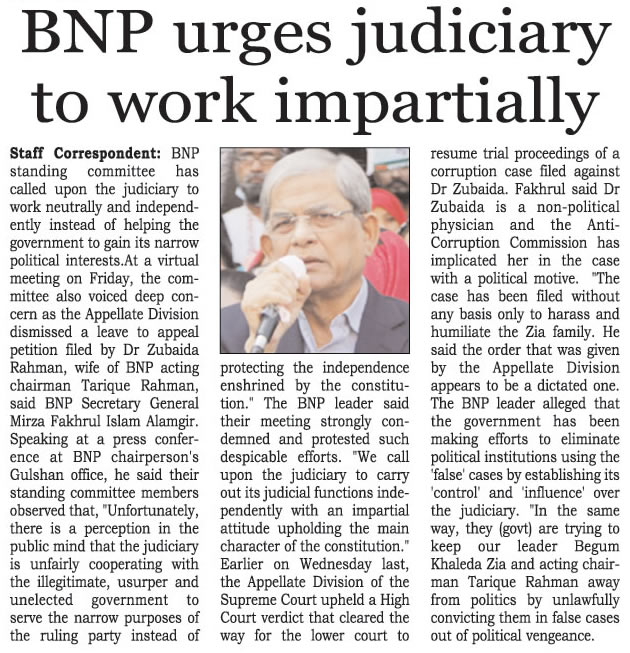 BNP urges judiciary to work impartially

Staff Correspondent: BNP standing committee has called upon the judiciary to work neutrally and independently instead of helping the government to gain its narrow political interests.At a virtual meeting on Friday, the committee also voiced deep concern as the Appellate Division dismissed a leave to appeal petition filed by Dr Zubaida Rahman, wife of BNP acting chairman Tarique Rahman, said BNP Secretary General Mirza Fakhrul Islam Alamgir. Speaking at a press conference at BNP chairperson's Gulshan office, he said their standing committee members observed that, "Unfortunately, there is a perception in the public mind that the judiciary is unfairly cooperating with the illegitimate, usurper and unelected government to serve the narrow purposes of the ruling party instead of protecting the independence enshrined by the constitution." The BNP leader said their meeting strongly condemned and protested such despicable efforts. "We call upon the judiciary to carry out its judicial functions independently with an impartial attitude upholding the main character of the constitution." Earlier on Wednesday last, the Appellate Division of the Supreme Court upheld a High Court verdict that cleared the way for the lower court to resume trial proceedings of a corruption case filed against Dr Zubaida. Fakhrul said Dr Zubaida is a non-political physician and the Anti-Corruption Commission has implicated her in the case with a political motive. "The case has been filed without any basis only to harass and humiliate the Zia family. He said the order that was given by the Appellate Division appears to be a dictated one. The BNP leader alleged that the government has been making efforts to eliminate political institutions using the 'false' cases by establishing its 'control' and 'influence' over the judiciary. "In the same way, they (govt) are trying to keep our leader Begum Khaleda Zia and acting chairman Tarique Rahman away from politics by unlawfully convicting them in false cases out of political vengeance.